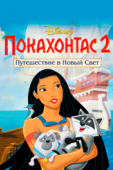 Disney
ПОКАХОНТАС 2
Путешествие в Новый Свет